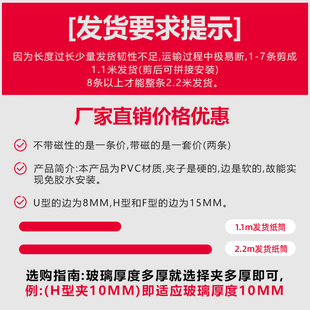 [发货要求提示]

因为长度过长少量发货韧性不足,运输过程中极易断,1-7条剪成1.1米发货(剪后可拼接安装)
8条以上才能整条2.2米发货。

厂家直销价格优惠

不带磁性的是一条价,带磁的是一套价(两条)

产品简介:本产品为PVC材质,夹子是硬的,边是软的,故能实现免胶水安装。

U型的边为8MM,H型和F型的边为15MM。

1.1m发货纸筒

2.2m发货纸筒

选购指南:玻璃厚度多厚就选择夹多厚即可,
例:(H型夹10MM)即适应玻璃厚度10MM